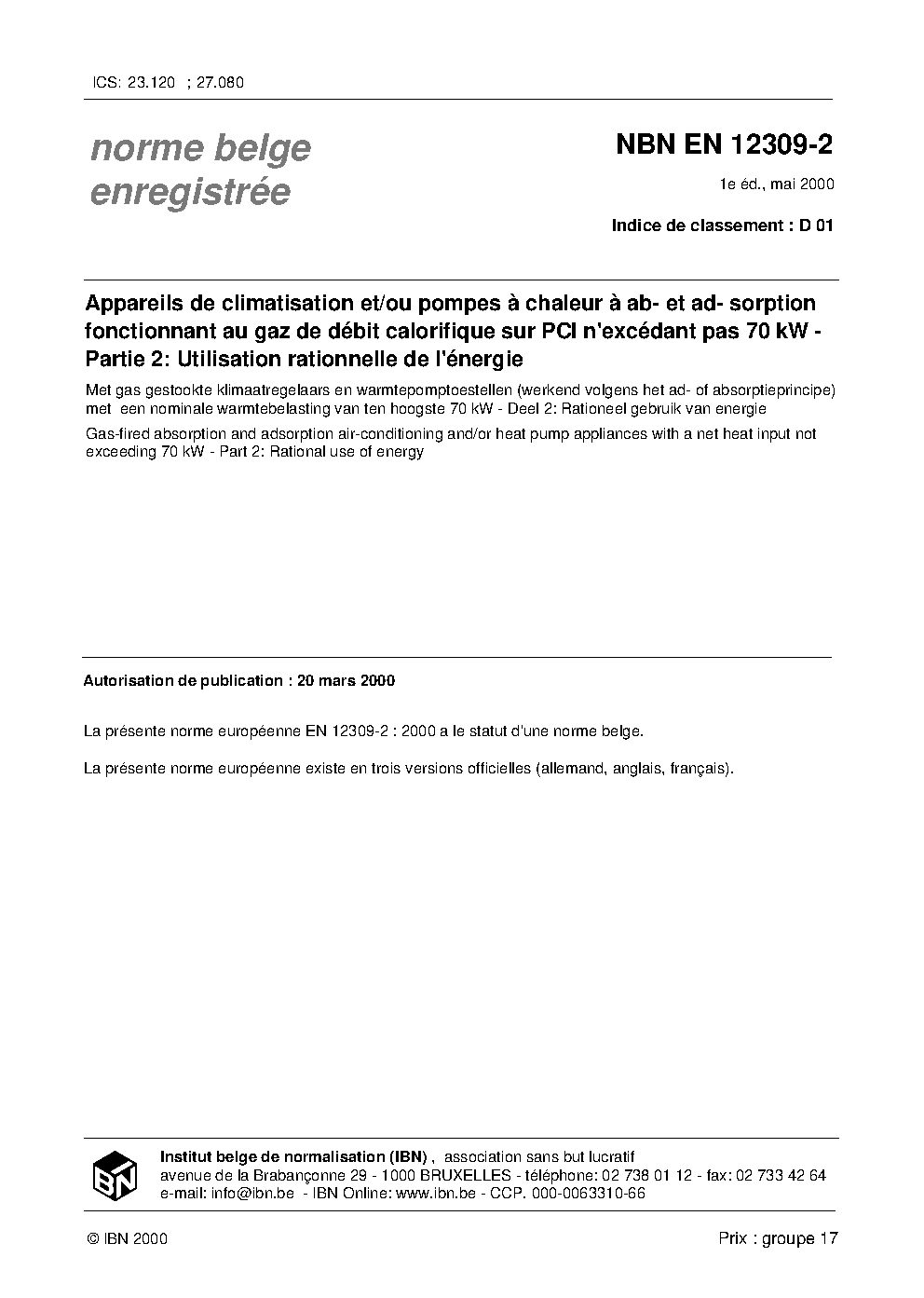 ICS: 23.120 ; 27.080

norme belge enregistrée

NBN EN 12309-2

1e éd., mai 2000

Indice de classement : D 01

Appareils de climatisation et/ou pompes à chaleur à ab- et ad- sorption fonctionnant au gaz de débit calorifique sur PCI n'excédant pas 70 kW - Partie 2: Utilisation rationnelle de l'énergie

Met gas gestookte klimaatregelaars en warmtepomptoestellen (werkend volgens het ad- of absorptieprincipe) met een nominale warmtebelasting van ten hoogste 70 kW - Deel 2: Rationeel gebruik van energie

Gas-fired absorption and adsorption air-conditioning and/or heat pump appliances with a net heat input not exceeding 70 kW - Part 2: Rational use of energy

Autorisation de publication : 20 mars 2000

La présente norme européenne EN 12309-2 : 2000 a le statut d'une norme belge.

La présente norme européenne existe en trois versions officielles (allemand, anglais, français).

IBN

Institut belge de normalisation (IBN) , association sans but lucratif
avenue de la Brabançonne 29 - 1000 BRUXELLES - téléphone: 02 738 01 12 - fax: 02 733 42 64
e-mail: info@ibn.be - IBN Online: www.ibn.be - CCP. 000-0063310-66

© IBN 2000

Prix : groupe 17